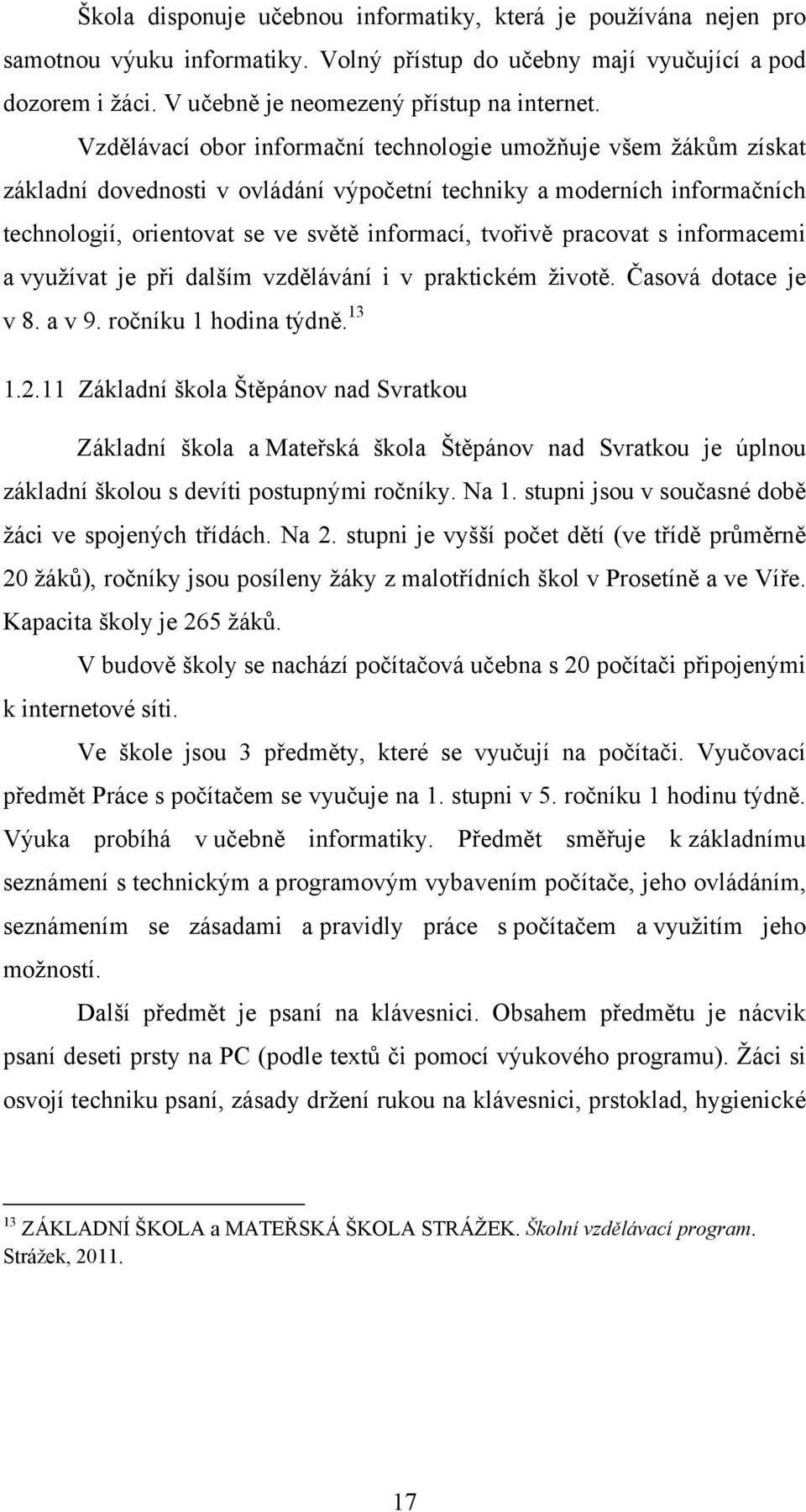 Škola disponuje učebnou informatiky, která je používána nejen pro samotnou výuku informatiky. Volný přístup do učebny mají vyučující a pod dozorem i žáci. V učebně je neomezený přístup na internet.

Vzdělávací obor informační technologie umožňuje všem žákům získat základní dovednosti v ovládání výpočetní techniky a moderních informačních technologií, orientovat se ve světě informací, tvořivě pracovat s informacemi a využívat je při dalším vzdělávání i v praktickém životě. Časová dotace je v 8. a v 9. ročníku 1 hodina týdně.$^{13}$

1.2.11 Základní škola Štěpánov nad Svratkou

Základní škola a Mateřská škola Štěpánov nad Svratkou je úplnou základní školou s devíti postupnými ročníky. Na 1. stupni jsou v současné době žáci ve spojených třídách. Na 2. stupni je vyšší počet dětí (ve třídě průměrně 20 žáků), ročníky jsou posíleny žáky z malotřídních škol v Prosetíně a ve Víře. Kapacita školy je 265 žáků.

V budově školy se nachází počítačová učebna s 20 počítači připojenými k internetové síti.

Ve škole jsou 3 předměty, které se vyučují na počítači. Vyučovací předmět Práce s počítačem se vyučuje na 1. stupni v 5. ročníku 1 hodinu týdně. Výuka probíhá v učebně informatiky. Předmět směřuje k základnímu seznámení s technickým a programovým vybavením počítače, jeho ovládáním, seznámením se zásadami a pravidly práce s počítačem a využitím jeho možností.

Další předmět je psaní na klávesnici. Obsahem předmětu je nácvik psaní deseti prsty na PC (podle textů či pomocí výukového programu). Žáci si osvojí techniku psaní, zásady držení rukou na klávesnici, prstoklad, hygienické

$^{13}$ ZÁKLADNÍ ŠKOLA a MATEŘSKÁ ŠKOLA STRÁŽEK. Školní vzdělávací program. Strážek, 2011.

17